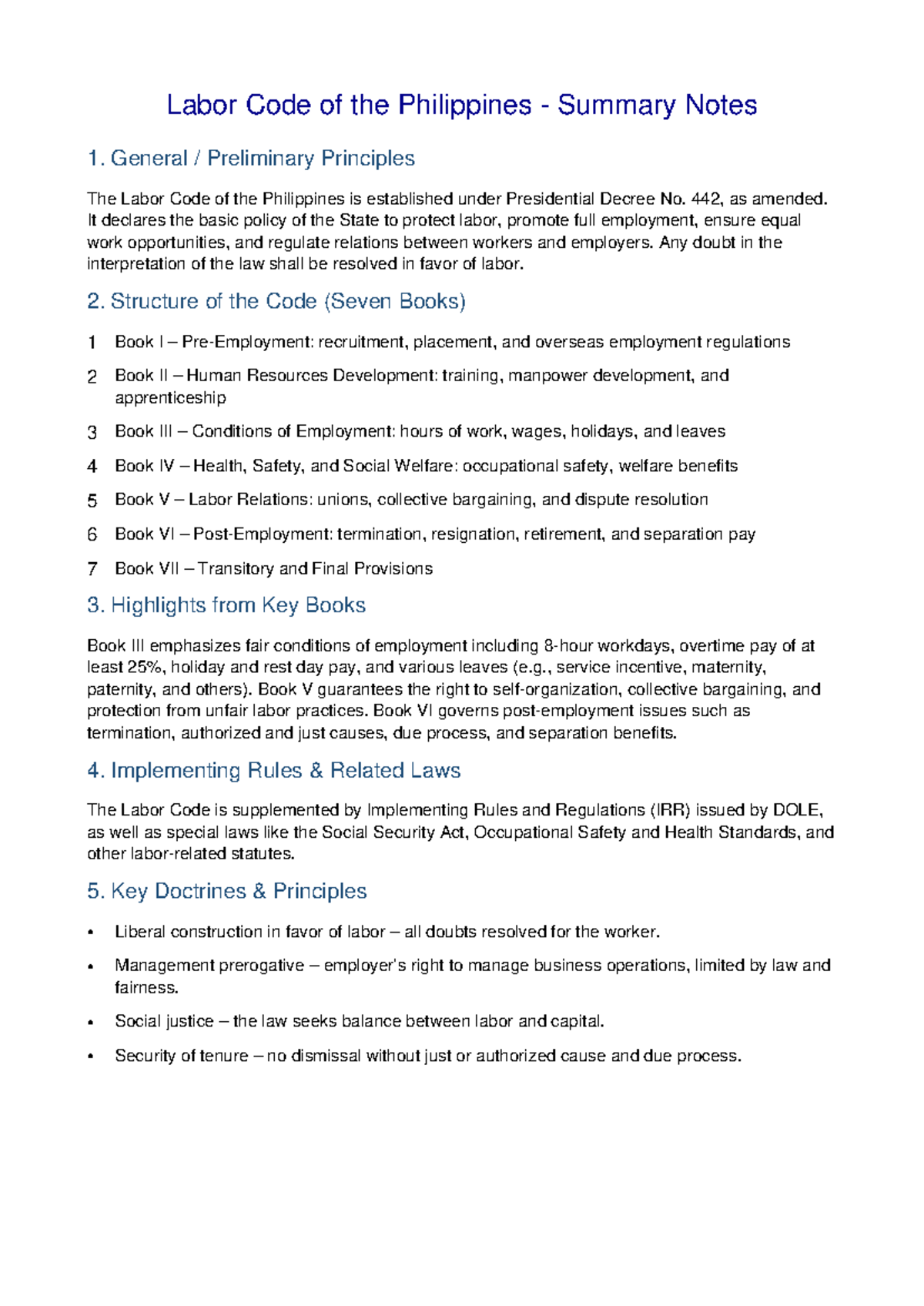 Labor Code of the Philippines - Summary Notes

1. General / Preliminary Principles

The Labor Code of the Philippines is established under Presidential Decree No. 442, as amended. It declares the basic policy of the State to protect labor, promote full employment, ensure equal work opportunities, and regulate relations between workers and employers. Any doubt in the interpretation of the law shall be resolved in favor of labor.

2. Structure of the Code (Seven Books)

1 Book I – Pre-Employment: recruitment, placement, and overseas employment regulations

2 Book II – Human Resources Development: training, manpower development, and apprenticeship

3 Book III – Conditions of Employment: hours of work, wages, holidays, and leaves

4 Book IV – Health, Safety, and Social Welfare: occupational safety, welfare benefits

5 Book V – Labor Relations: unions, collective bargaining, and dispute resolution

6 Book VI – Post-Employment: termination, resignation, retirement, and separation pay

7 Book VII – Transitory and Final Provisions

3. Highlights from Key Books

Book III emphasizes fair conditions of employment including 8-hour workdays, overtime pay of at least 25%, holiday and rest day pay, and various leaves (e.g., service incentive, maternity, paternity, and others). Book V guarantees the right to self-organization, collective bargaining, and protection from unfair labor practices. Book VI governs post-employment issues such as termination, authorized and just causes, due process, and separation benefits.

4. Implementing Rules & Related Laws

The Labor Code is supplemented by Implementing Rules and Regulations (IRR) issued by DOLE, as well as special laws like the Social Security Act, Occupational Safety and Health Standards, and other labor-related statutes.

5. Key Doctrines & Principles

• Liberal construction in favor of labor – all doubts resolved for the worker.

• Management prerogative – employer's right to manage business operations, limited by law and fairness.

• Social justice – the law seeks balance between labor and capital.

• Security of tenure – no dismissal without just or authorized cause and due process.